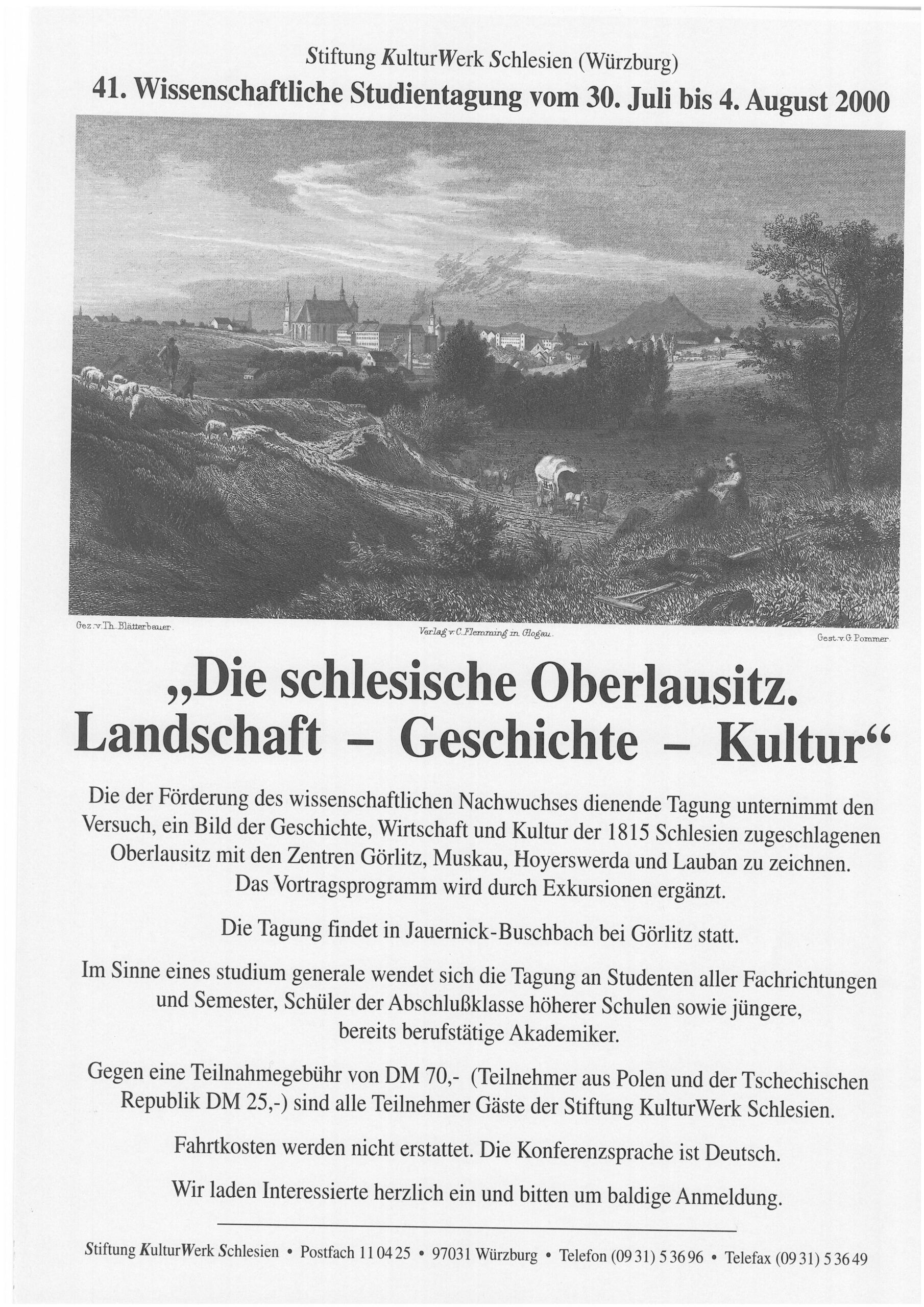 Stiftung KulturWerk Schlesien (Würzburg)
41. Wissenschaftliche Studientagung vom 30. Juli bis 4. August 2000

Gez. v. Th. Blätterbauer.
Verlag v. C. Flemming in Glogau.
Gest. v. G. Pommer.

„Die schlesische Oberlausitz. Landschaft – Geschichte – Kultur“

Die der Förderung des wissenschaftlichen Nachwuchses dienende Tagung unternimmt den Versuch, ein Bild der Geschichte, Wirtschaft und Kultur der 1815 Schlesien zugeschlagenen Oberlausitz mit den Zentren Görlitz, Muskau, Hoyerswerda und Lauban zu zeichnen. Das Vortragsprogramm wird durch Exkursionen ergänzt.

Die Tagung findet in Jauernick-Buschbach bei Görlitz statt.

Im Sinne eines studium generale wendet sich die Tagung an Studenten aller Fachrichtungen und Semester, Schüler der Abschlußklasse höherer Schulen sowie jüngere, bereits berufstätige Akademiker.

Gegen eine Teilnahmegebühr von DM 70,- (Teilnehmer aus Polen und der Tschechischen Republik DM 25,-) sind alle Teilnehmer Gäste der Stiftung KulturWerk Schlesien.

Fahrtkosten werden nicht erstattet. Die Konferenzsprache ist Deutsch.

Wir laden Interessierte herzlich ein und bitten um baldige Anmeldung.

Stiftung KulturWerk Schlesien • Postfach 11 04 25 • 97031 Würzburg • Telefon (09 31) 5 36 96 • Telefax (09 31) 5 36 49